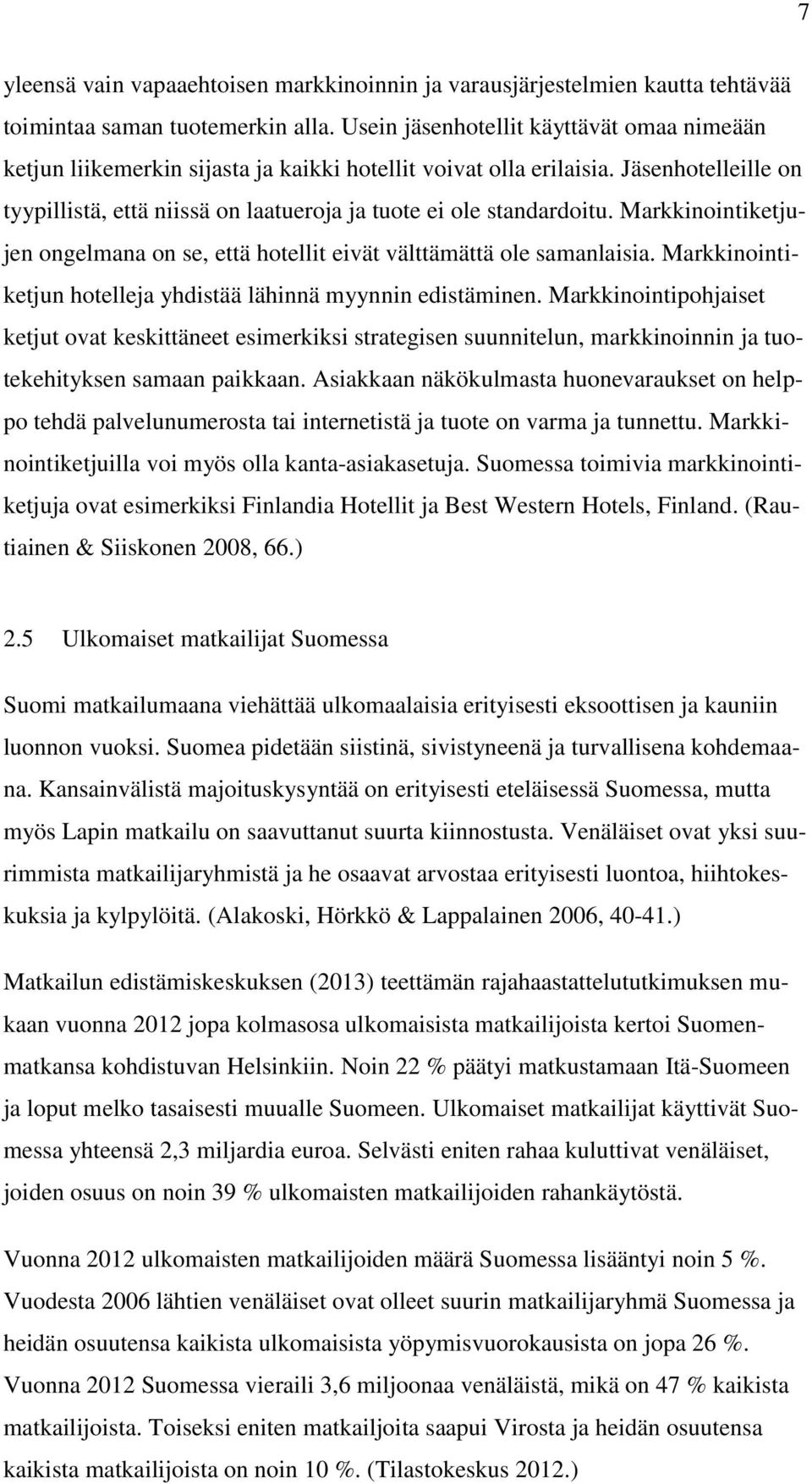 7

yleensä vain vapaaehtoisen markkinoinnin ja varausjärjestelmien kautta tehtävää toimintaa saman tuotemerkin alla. Usein jäsenhotellit käyttävät omaa nimeään ketjun liikemerkin sijasta ja kaikki hotellit voivat olla erilaisia. Jäsenhotelleille on tyypillistä, että niissä on laatueroja ja tuote ei ole standardoitu. Markkinointiketjujen ongelmana on se, että hotellit eivät välttämättä ole samanlaisia. Markkinointiketjun hotelleja yhdistää lähinnä myynnin edistäminen. Markkinointipohjaiset ketjut ovat keskittäneet esimerkiksi strategisen suunnitelun, markkinoinnin ja tuotekehityksen samaan paikkaan. Asiakkaan näkökulmasta huonevaraukset on helppo tehdä palvelunumerosta tai internetistä ja tuote on varma ja tunnettu. Markkinointiketjuilla voi myös olla kanta-asiakasetuja. Suomessa toimivia markkinointiketjuja ovat esimerkiksi Finlandia Hotellit ja Best Western Hotels, Finland. (Rautiainen & Siiskonen 2008, 66.)

2.5 Ulkomaiset matkailijat Suomessa

Suomi matkailumaana viehättää ulkomaalaisia erityisesti eksoottisen ja kauniin luonnon vuoksi. Suomea pidetään siistinä, sivistyneenä ja turvallisena kohdemaana. Kansainvälistä majoituskysyntää on erityisesti eteläisessä Suomessa, mutta myös Lapin matkailu on saavuttanut suurta kiinnostusta. Venäläiset ovat yksi suurimmista matkailijaryhmistä ja he osaavat arvostaa erityisesti luontoa, hiihtokeskuksia ja kylpylöitä. (Alakoski, Hörkkö & Lappalainen 2006, 40-41.)

Matkailun edistämiskeskuksen (2013) teettämän rajahaastattelututkimuksen mukaan vuonna 2012 jopa kolmasosa ulkomaisista matkailijoista kertoi Suomenmatkansa kohdistuvan Helsinkiin. Noin 22 % päätyi matkustamaan Itä-Suomeen ja loput melko tasaisesti muualle Suomeen. Ulkomaiset matkailijat käyttivät Suomessa yhteensä 2,3 miljardia euroa. Selvästi eniten rahaa kuluttivat venäläiset, joiden osuus on noin 39 % ulkomaisten matkailijoiden rahankäytöstä.

Vuonna 2012 ulkomaisten matkailijoiden määrä Suomessa lisääntyi noin 5 %. Vuodesta 2006 lähtien venäläiset ovat olleet suurin matkailijaryhmä Suomessa ja heidän osuutensa kaikista ulkomaisista yöpymisvuorokausista on jopa 26 %. Vuonna 2012 Suomessa vieraili 3,6 miljoonaa venäläistä, mikä on 47 % kaikista matkailijoista. Toiseksi eniten matkailjoita saapui Virosta ja heidän osuutensa kaikista matkailijoista on noin 10 %. (Tilastokeskus 2012.)